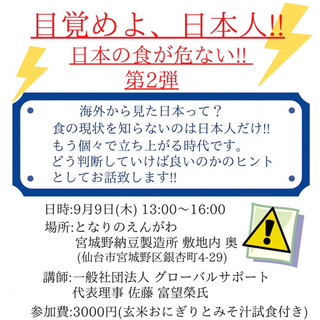 目覚めよ、日本人!!
日本の食が危ない!!
第2弾

海外から見た日本って？
食の現状を知らないのは日本人だけ!!
もう個々で立ち上がる時代です。
どう判断していけば良いのかのヒント
としてお話致します!!

日時:9月9日(木) 13:00～16:00
場所:となりのえんがわ
宮城野納豆製造所 敷地内 奥
(仙台市宮城野区銀杏町4-29)

講師:一般社団法人 グローバルサポート
代表理事 佐藤 富望榮氏

参加費:3000円(玄米おにぎりとみそ汁試食付き)